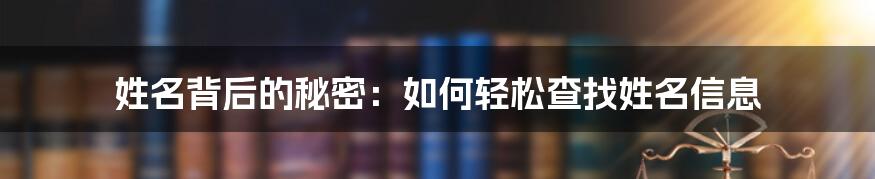 姓名背后的秘密：如何轻松查找姓名信息